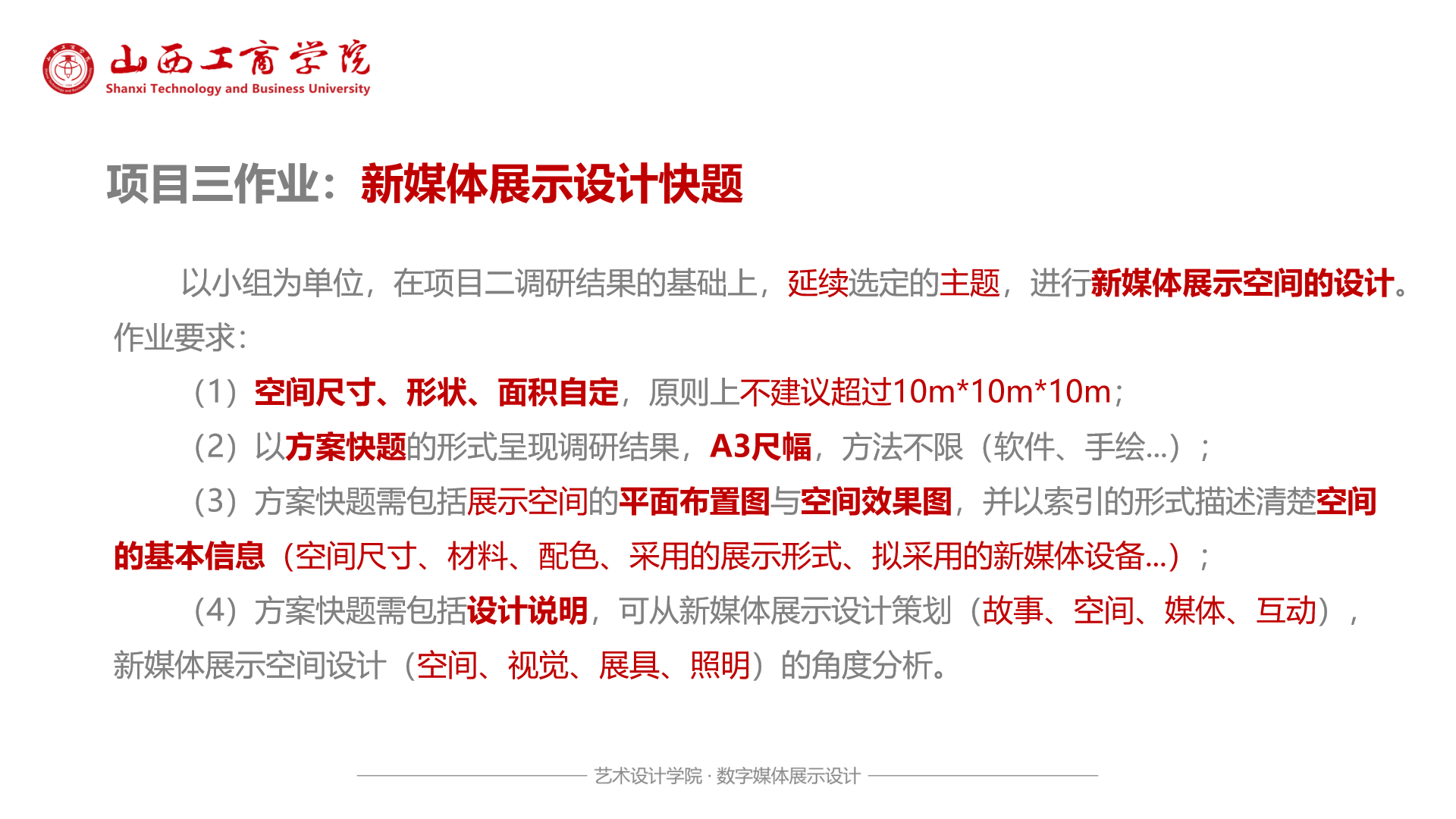 山西工商学院
Shanxi Technology and Business University

项目三作业：新媒体展示设计快题

以小组为单位，在项目二调研结果的基础上，延续选定的主题，进行新媒体展示空间的设计。

作业要求：

（1）空间尺寸、形状、面积自定，原则上不建议超过10m*10m*10m；

（2）以方案快题的形式呈现调研结果，A3尺幅，方法不限（软件、手绘...）；

（3）方案快题需包括展示空间的平面布置图与空间效果图，并以索引的形式描述清楚空间的基本信息（空间尺寸、材料、配色、采用的展示形式、拟采用的新媒体设备...）；

（4）方案快题需包括设计说明，可从新媒体展示设计策划（故事、空间、媒体、互动），新媒体展示空间设计（空间、视觉、展具、照明）的角度分析。

艺术设计学院 · 数字媒体展示设计